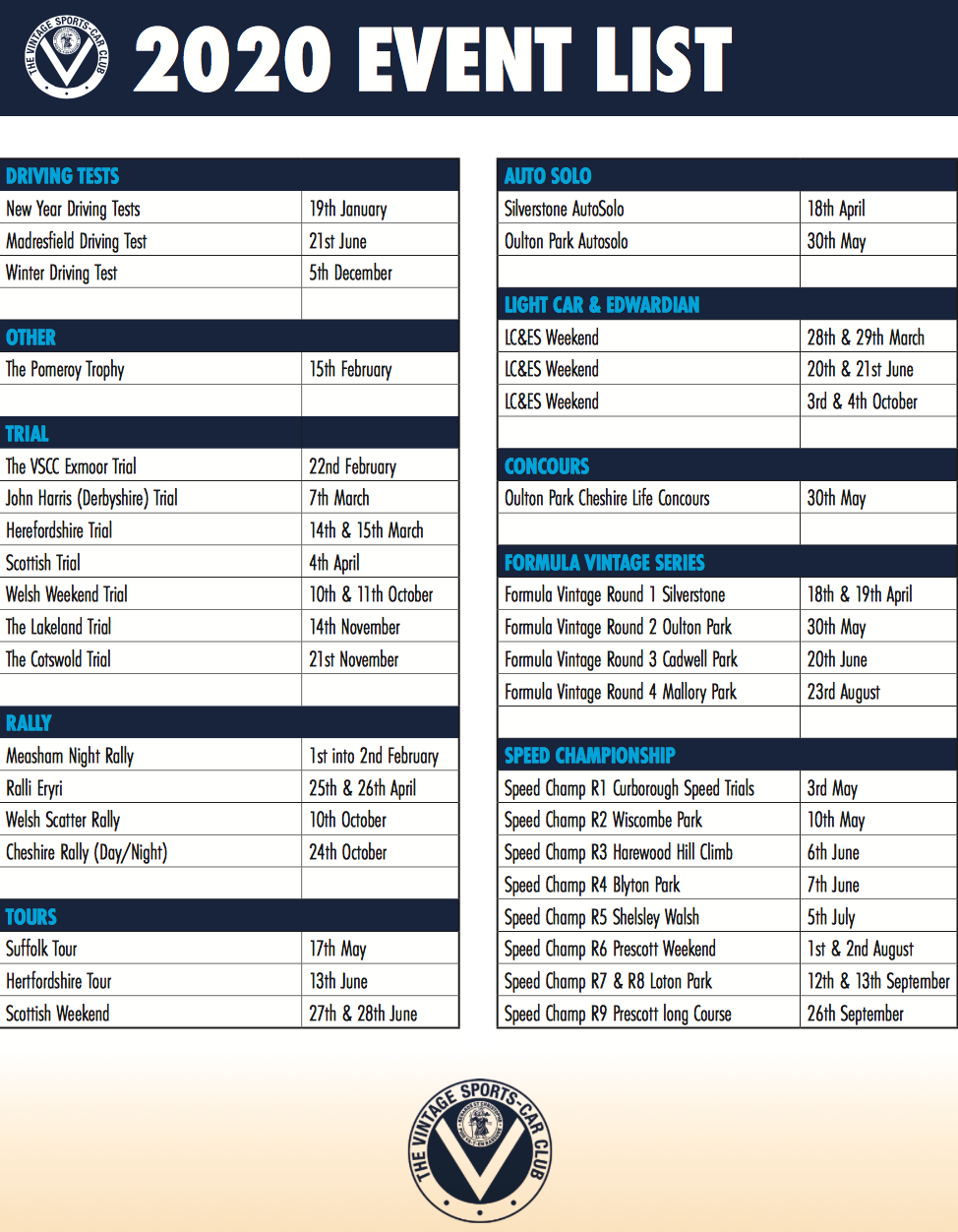 THE VINTAGE SPORTS-CAR CLUB

2020 EVENT LIST

| DRIVING TESTS | |
|---|---|
| New Year Driving Tests | 19th January |
| Madresfield Driving Test | 21st June |
| Winter Driving Test | 5th December |
| | |
| OTHER | |
| The Pomeroy Trophy | 15th February |
| | |
| TRIAL | |
| The VSCC Exmoor Trial | 22nd February |
| John Harris (Derbyshire) Trial | 7th March |
| Herefordshire Trial | 14th & 15th March |
| Scottish Trial | 4th April |
| Welsh Weekend Trial | 10th & 11th October |
| The Lakeland Trial | 14th November |
| The Cotswold Trial | 21st November |
| | |
| RALLY | |
| Measham Night Rally | 1st into 2nd February |
| Ralli Eryri | 25th & 26th April |
| Welsh Scatter Rally | 10th October |
| Cheshire Rally (Day/Night) | 24th October |
| | |
| TOURS | |
| Suffolk Tour | 17th May |
| Hertfordshire Tour | 13th June |
| Scottish Weekend | 27th & 28th June |

| AUTO SOLO | |
|---|---|
| Silverstone AutoSolo | 18th April |
| Oulton Park Autosolo | 30th May |
| | |
| LIGHT CAR & EDWARDIAN | |
| LC&ES Weekend | 28th & 29th March |
| LC&ES Weekend | 20th & 21st June |
| LC&ES Weekend | 3rd & 4th October |
| | |
| CONCOURS | |
| Oulton Park Cheshire Life Concours | 30th May |
| | |
| FORMULA VINTAGE SERIES | |
| Formula Vintage Round 1 Silverstone | 18th & 19th April |
| Formula Vintage Round 2 Oulton Park | 30th May |
| Formula Vintage Round 3 Cadwell Park | 20th June |
| Formula Vintage Round 4 Mallory Park | 23rd August |
| | |
| SPEED CHAMPIONSHIP | |
| Speed Champ R1 Curborough Speed Trials | 3rd May |
| Speed Champ R2 Wiscombe Park | 10th May |
| Speed Champ R3 Harewood Hill Climb | 6th June |
| Speed Champ R4 Blyton Park | 7th June |
| Speed Champ R5 Shelsley Walsh | 5th July |
| Speed Champ R6 Prescott Weekend | 1st & 2nd August |
| Speed Champ R7 & R8 Loton Park | 12th & 13th September |
| Speed Champ R9 Prescott long Course | 26th September |

THE VINTAGE SPORTS-CAR CLUB